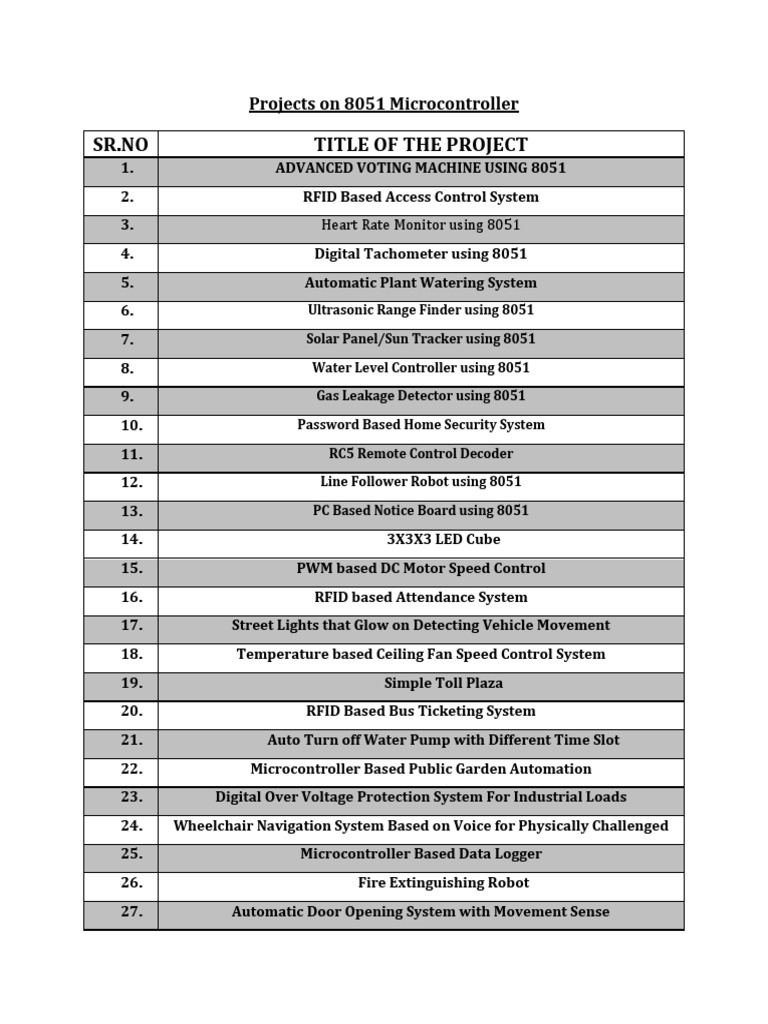 Projects on 8051 Microcontroller

| SR.NO | TITLE OF THE PROJECT |
|---|---|
| 1. | ADVANCED VOTING MACHINE USING 8051 |
| 2. | RFID Based Access Control System |
| 3. | Heart Rate Monitor using 8051 |
| 4. | Digital Tachometer using 8051 |
| 5. | Automatic Plant Watering System |
| 6. | Ultrasonic Range Finder using 8051 |
| 7. | Solar Panel/Sun Tracker using 8051 |
| 8. | Water Level Controller using 8051 |
| 9. | Gas Leakage Detector using 8051 |
| 10. | Password Based Home Security System |
| 11. | RC5 Remote Control Decoder |
| 12. | Line Follower Robot using 8051 |
| 13. | PC Based Notice Board using 8051 |
| 14. | 3X3X3 LED Cube |
| 15. | PWM based DC Motor Speed Control |
| 16. | RFID based Attendance System |
| 17. | Street Lights that Glow on Detecting Vehicle Movement |
| 18. | Temperature based Ceiling Fan Speed Control System |
| 19. | Simple Toll Plaza |
| 20. | RFID Based Bus Ticketing System |
| 21. | Auto Turn off Water Pump with Different Time Slot |
| 22. | Microcontroller Based Public Garden Automation |
| 23. | Digital Over Voltage Protection System For Industrial Loads |
| 24. | Wheelchair Navigation System Based on Voice for Physically Challenged |
| 25. | Microcontroller Based Data Logger |
| 26. | Fire Extinguishing Robot |
| 27. | Automatic Door Opening System with Movement Sense |